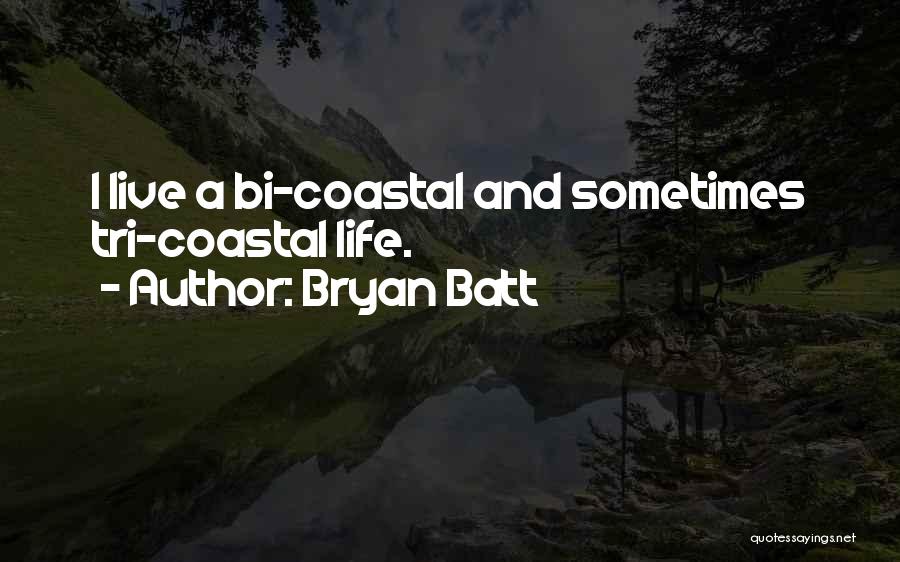 I live a bi-coastal and sometimes tri-coastal life.
- Author: Bryan Batt

quotessayings.net